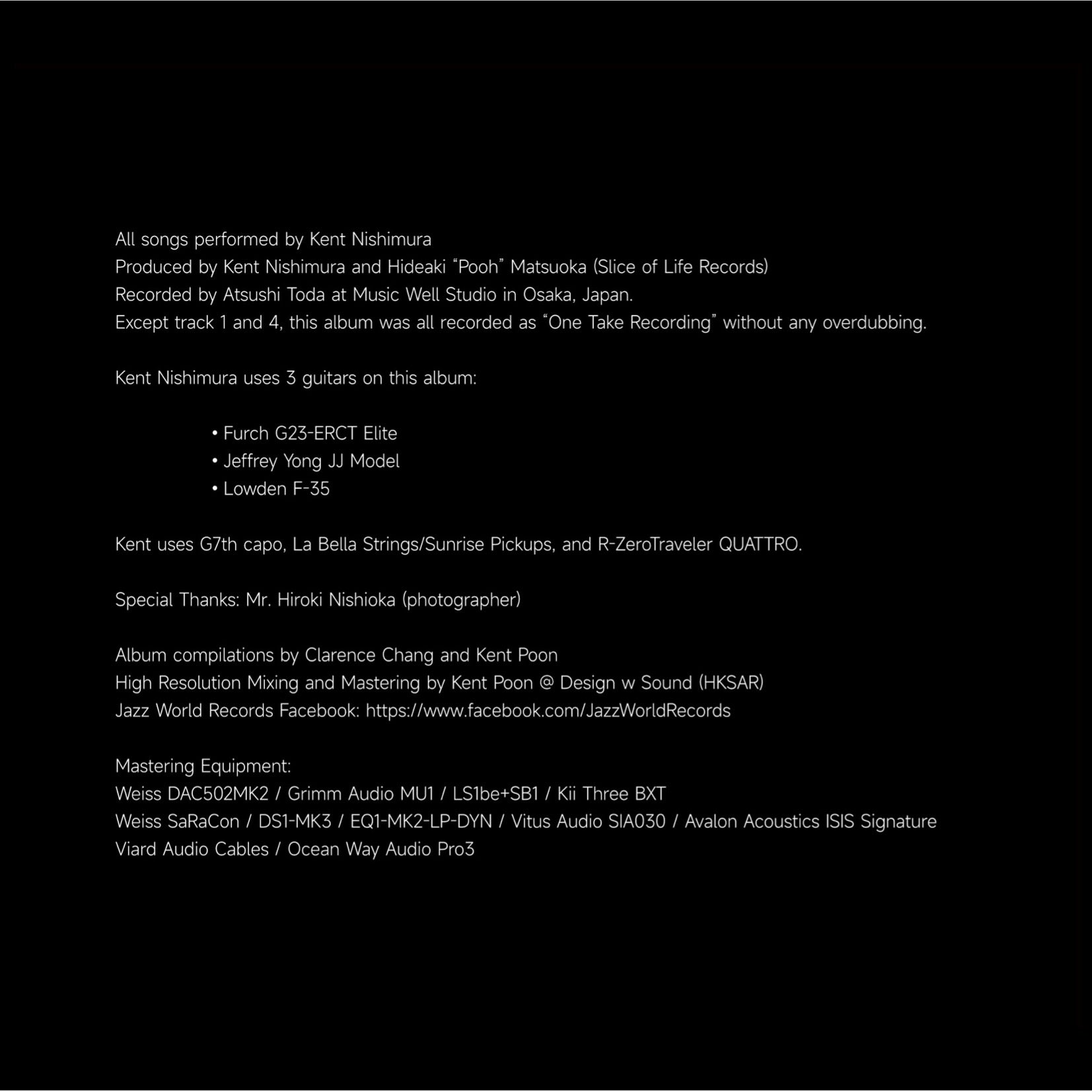 All songs performed by Kent Nishimura
Produced by Kent Nishimura and Hideaki "Pooh" Matsuoka (Slice of Life Records)
Recorded by Atsushi Toda at Music Well Studio in Osaka, Japan.
Except track 1 and 4, this album was all recorded as "One Take Recording" without any overdubbing.

Kent Nishimura uses 3 guitars on this album:

• Furch G23-ERCT Elite
• Jeffrey Yong JJ Model
• Lowden F-35

Kent uses G7th capo, La Bella Strings/Sunrise Pickups, and R-ZeroTraveler QUATTRO.

Special Thanks: Mr. Hiroki Nishioka (photographer)

Album compilations by Clarence Chang and Kent Poon
High Resolution Mixing and Mastering by Kent Poon @ Design w Sound (HKSAR)
Jazz World Records Facebook: https://www.facebook.com/JazzWorldRecords

Mastering Equipment:
Weiss DAC502MK2 / Grimm Audio MU1 / LS1be+SB1 / Kii Three BXT
Weiss SaRaCon / DS1-MK3 / EQ1-MK2-LP-DYN / Vitus Audio SIA030 / Avalon Acoustics ISIS Signature
Viard Audio Cables / Ocean Way Audio Pro3